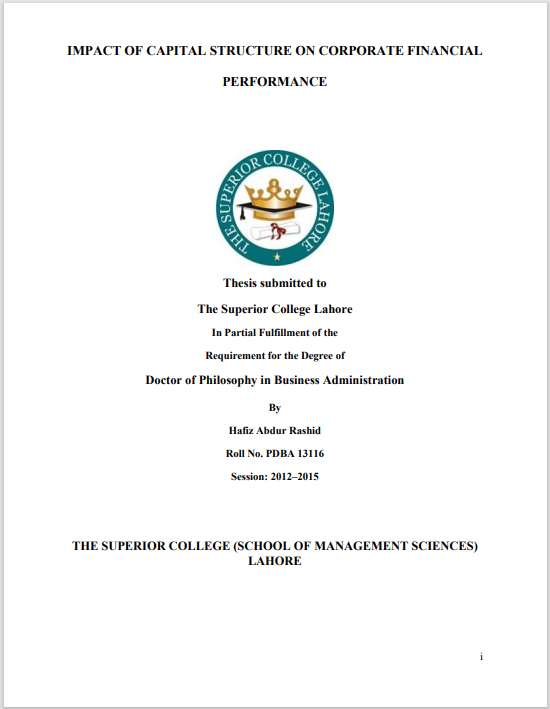 IMPACT OF CAPITAL STRUCTURE ON CORPORATE FINANCIAL PERFORMANCE

THE SUPERIOR COLLEGE LAHORE

Thesis submitted to

The Superior College Lahore

In Partial Fulfillment of the

Requirement for the Degree of

Doctor of Philosophy in Business Administration

By

Hafiz Abdur Rashid

Roll No. PDBA 13116

Session: 2012–2015

THE SUPERIOR COLLEGE (SCHOOL OF MANAGEMENT SCIENCES) LAHORE

i